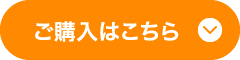 ご購入はこちら